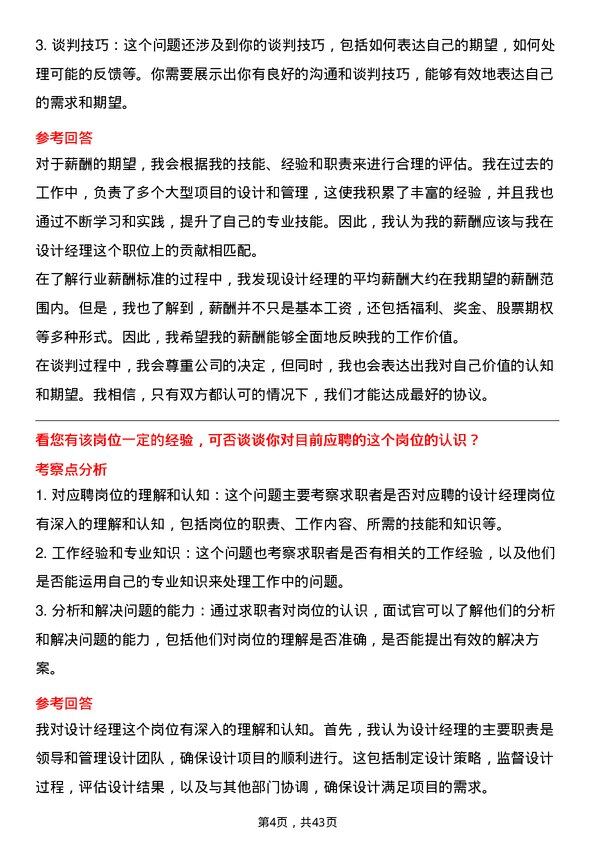 3. 谈判技巧：这个问题还涉及到你的谈判技巧，包括如何表达自己的期望，如何处理可能的反馈等。你需要展示出你有良好的沟通和谈判技巧，能够有效地表达自己的需求和期望。

参考回答

对于薪酬的期望，我会根据我的技能、经验和职责来进行合理的评估。我在过去的工作中，负责了多个大型项目的设计和管理，这使我积累了丰富的经验，并且我也通过不断学习和实践，提升了自己的专业技能。因此，我认为我的薪酬应该与我在设计经理这个职位上的贡献相匹配。

在了解行业薪酬标准的过程中，我发现设计经理的平均薪酬大约在我期望的薪酬范围内。但是，我也了解到，薪酬并不只是基本工资，还包括福利、奖金、股票期权等多种形式。因此，我希望我的薪酬能够全面地反映我的工作价值。

在谈判过程中，我会尊重公司的决定，但同时，我也会表达出我对自己价值的认知和期望。我相信，只有双方都认可的情况下，我们才能达成最好的协议。

看您有该岗位一定的经验，可否谈谈你对目前应聘的这个岗位的认识？

考察点分析

1. 对应聘岗位的理解和认知：这个问题主要考察求职者是否对应聘的设计经理岗位有深入的理解和认知，包括岗位的职责、工作内容、所需的技能和知识等。

2. 工作经验和专业知识：这个问题也考察求职者是否有相关的工作经验，以及他们是否能运用自己的专业知识来处理工作中的问题。

3. 分析和解决问题的能力：通过求职者对岗位的认识，面试官可以了解他们的分析和解决问题的能力，包括他们对岗位的理解是否准确，是否能提出有效的解决方案。

参考回答

我对设计经理这个岗位有深入的理解和认知。首先，我认为设计经理的主要职责是领导和管理设计团队，确保设计项目的顺利进行。这包括制定设计策略，监督设计过程，评估设计结果，以及与其他部门协调，确保设计满足项目的需求。

第4页，共43页